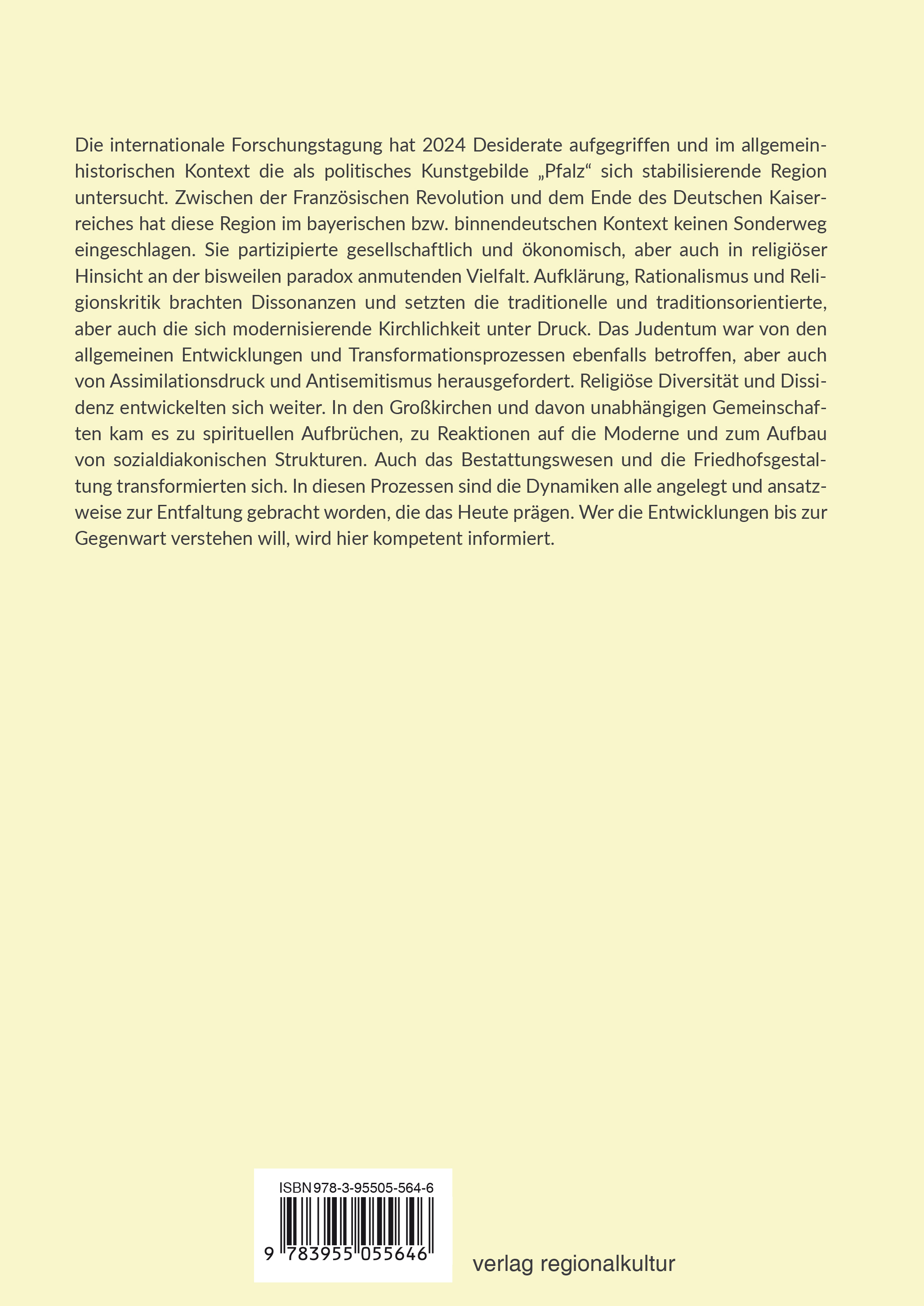 Die internationale Forschungstagung hat 2024 Desiderate aufgegriffen und im allgemeinhistorischen Kontext die als politisches Kunstgebilde „Pfalz“ sich stabilisierende Region untersucht. Zwischen der Französischen Revolution und dem Ende des Deutschen Kaiserreiches hat diese Region im bayerischen bzw. binnendeutschen Kontext keinen Sonderweg eingeschlagen. Sie partizipierte gesellschaftlich und ökonomisch, aber auch in religiöser Hinsicht an der bisweilen paradox anmutenden Vielfalt. Aufklärung, Rationalismus und Religionskritik brachten Dissonanzen und setzten die traditionelle und traditionsorientierte, aber auch die sich modernisierende Kirchlichkeit unter Druck. Das Judentum war von den allgemeinen Entwicklungen und Transformationsprozessen ebenfalls betroffen, aber auch von Assimilationsdruck und Antisemitismus herausgefordert. Religiöse Diversität und Dissidenz entwickelten sich weiter. In den Großkirchen und davon unabhängigen Gemeinschaften kam es zu spirituellen Aufbrüchen, zu Reaktionen auf die Moderne und zum Aufbau von sozialdiakonischen Strukturen. Auch das Bestattungswesen und die Friedhofsgestaltung transformierten sich. In diesen Prozessen sind die Dynamiken alle angelegt und ansatzweise zur Entfaltung gebracht worden, die das Heute prägen. Wer die Entwicklungen bis zur Gegenwart verstehen will, wird hier kompetent informiert.

ISBN 978-3-95505-564-6

9 783955 055646

verlag regionalkultur